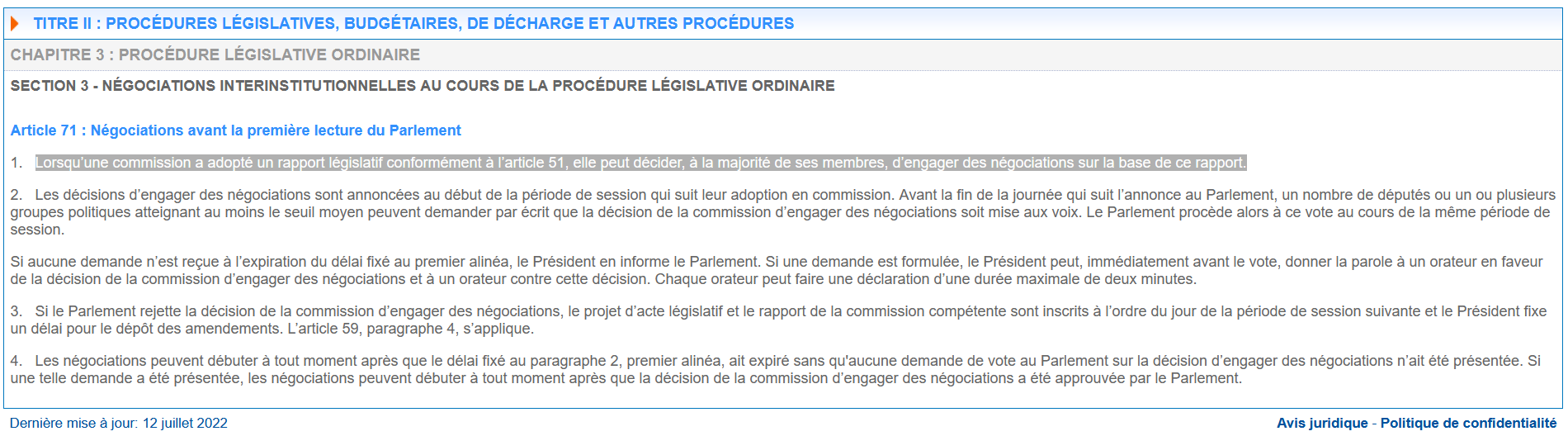 TITRE II : PROCÉDURES LÉGISLATIVES, BUDGÉTAIRES, DE DÉCHARGE ET AUTRES PROCÉDURES

CHAPITRE 3 : PROCÉDURE LÉGISLATIVE ORDINAIRE

SECTION 3 - NÉGOCIATIONS INTERINSTITUTIONNELLES AU COURS DE LA PROCÉDURE LÉGISLATIVE ORDINAIRE

Article 71 : Négociations avant la première lecture du Parlement

1. Lorsqu'une commission a adopté un rapport législatif conformément à l'article 51, elle peut décider, à la majorité de ses membres, d'engager des négociations sur la base de ce rapport.

2. Les décisions d'engager des négociations sont annoncées au début de la période de session qui suit leur adoption en commission. Avant la fin de la journée qui suit l'annonce au Parlement, un nombre de députés ou un ou plusieurs groupes politiques atteignant au moins le seuil moyen peuvent demander par écrit que la décision de la commission d'engager des négociations soit mise aux voix. Le Parlement procède alors à ce vote au cours de la même période de session.

Si aucune demande n'est reçue à l'expiration du délai fixé au premier alinéa, le Président en informe le Parlement. Si une demande est formulée, le Président peut, immédiatement avant le vote, donner la parole à un orateur en faveur de la décision de la commission d'engager des négociations et à un orateur contre cette décision. Chaque orateur peut faire une déclaration d'une durée maximale de deux minutes.

3. Si le Parlement rejette la décision de la commission d'engager des négociations, le projet d'acte législatif et le rapport de la commission compétente sont inscrits à l'ordre du jour de la période de session suivante et le Président fixe un délai pour le dépôt des amendements. L'article 59, paragraphe 4, s'applique.

4. Les négociations peuvent débuter à tout moment après que le délai fixé au paragraphe 2, premier alinéa, ait expiré sans qu'aucune demande de vote au Parlement sur la décision d'engager des négociations n'ait été présentée. Si une telle demande a été présentée, les négociations peuvent débuter à tout moment après que la décision de la commission d'engager des négociations a été approuvée par le Parlement.

Dernière mise à jour: 12 juillet 2022

Avis juridique - Politique de confidentialité